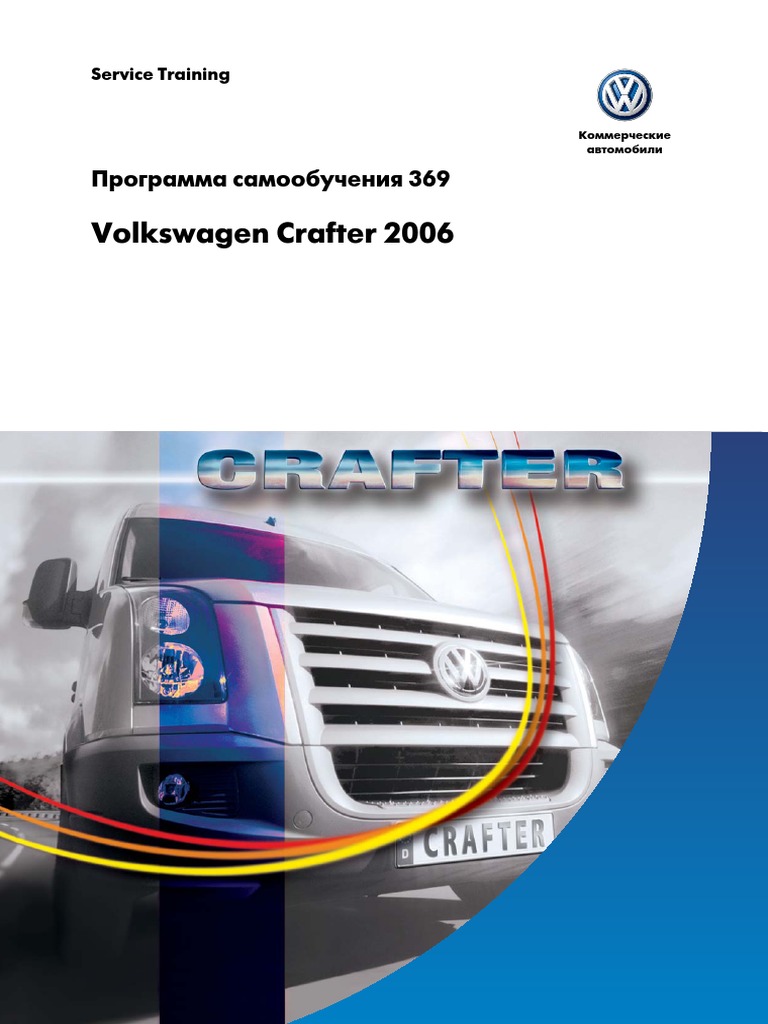 Service Training

Коммерческие
автомобили

Программа самообучения 369

Volkswagen Crafter 2006

CRAFTER

CRAFTER